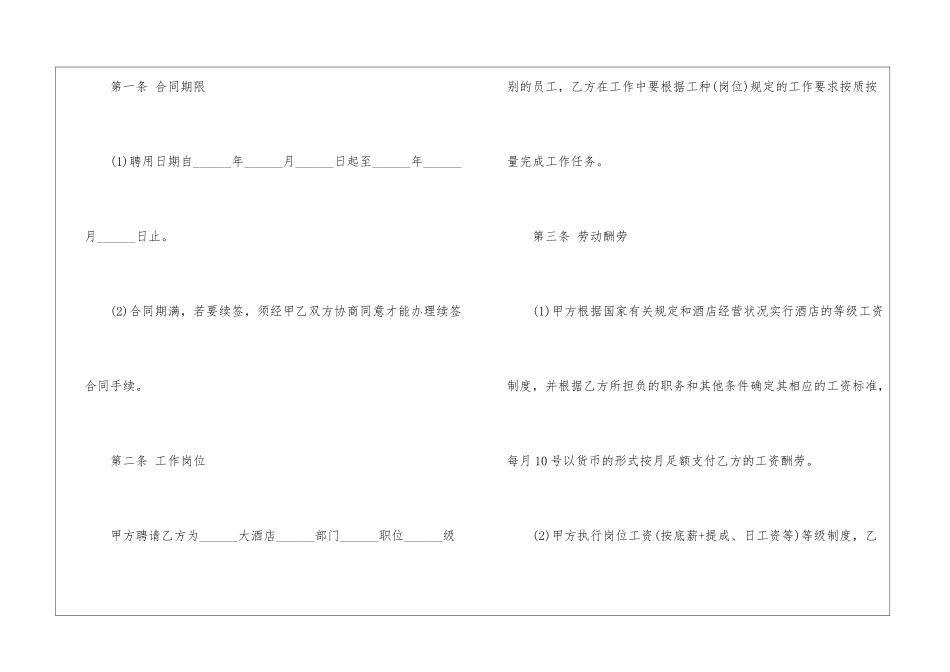 第一条 合同期限

(1)聘用日期自____年____月____日起至____年____月____日止。

(2)合同期满，若要续签，须经甲乙双方协商同意才能办理续签合同手续。

第二条 工作岗位

甲方聘请乙方为____大酒店____部门____职位____级别的员工，乙方在工作中要根据工种(岗位)规定的工作要求按质按量完成工作任务。

第三条 劳动酬劳

(1)甲方根据国家有关规定和酒店经营状况实行酒店的等级工资制度，并根据乙方所担负的职务和其他条件确定其相应的工资标准，每月10号以货币的形式按月足额支付乙方的工资酬劳。

(2)甲方执行岗位工资(按底薪+提成、日工资等)等级制度，乙